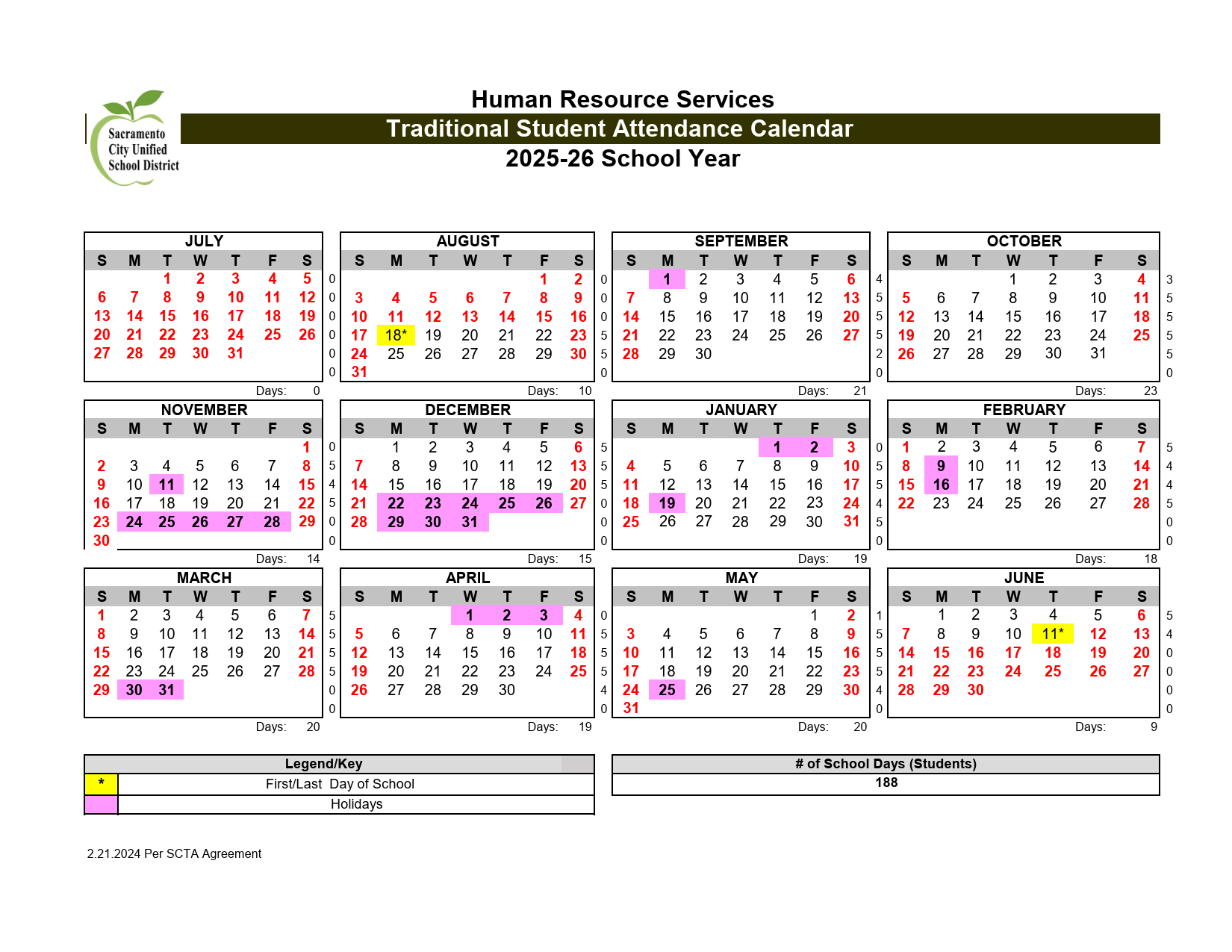 Sacramento City Unified School District

Human Resource Services
Traditional Student Attendance Calendar
2025-26 School Year

JULY

| S | M | T | W | T | F | S | |
|---|---|---|---|---|---|---|---|
| | | 1 | 2 | 3 | 4 | 5 | 0 |
| 6 | 7 | 8 | 9 | 10 | 11 | 12 | 0 |
| 13 | 14 | 15 | 16 | 17 | 18 | 19 | 0 |
| 20 | 21 | 22 | 23 | 24 | 25 | 26 | 0 |
| 27 | 28 | 29 | 30 | 31 | | | 0 |
| | | | | | | | 0 |

Days: 0

AUGUST

| S | M | T | W | T | F | S | |
|---|---|---|---|---|---|---|---|
| | | | | | 1 | 2 | 0 |
| 3 | 4 | 5 | 6 | 7 | 8 | 9 | 0 |
| 10 | 11 | 12 | 13 | 14 | 15 | 16 | 0 |
| 17 | 18* | 19 | 20 | 21 | 22 | 23 | 5 |
| 24 | 25 | 26 | 27 | 28 | 29 | 30 | 5 |
| 31 | | | | | | | 0 |

Days: 10

SEPTEMBER

| S | M | T | W | T | F | S | |
|---|---|---|---|---|---|---|---|
| | 1 | 2 | 3 | 4 | 5 | 6 | 4 |
| 7 | 8 | 9 | 10 | 11 | 12 | 13 | 5 |
| 14 | 15 | 16 | 17 | 18 | 19 | 20 | 5 |
| 21 | 22 | 23 | 24 | 25 | 26 | 27 | 5 |
| 28 | 29 | 30 | | | | | 2 |
| | | | | | | | 0 |

Days: 21

OCTOBER

| S | M | T | W | T | F | S | |
|---|---|---|---|---|---|---|---|
| | | | 1 | 2 | 3 | 4 | 3 |
| 5 | 6 | 7 | 8 | 9 | 10 | 11 | 5 |
| 12 | 13 | 14 | 15 | 16 | 17 | 18 | 5 |
| 19 | 20 | 21 | 22 | 23 | 24 | 25 | 5 |
| 26 | 27 | 28 | 29 | 30 | 31 | | 5 |
| | | | | | | | 0 |

Days: 23

NOVEMBER

| S | M | T | W | T | F | S | |
|---|---|---|---|---|---|---|---|
| | | | | | | 1 | 0 |
| 2 | 3 | 4 | 5 | 6 | 7 | 8 | 5 |
| 9 | 10 | 11 | 12 | 13 | 14 | 15 | 4 |
| 16 | 17 | 18 | 19 | 20 | 21 | 22 | 5 |
| 23 | 24 | 25 | 26 | 27 | 28 | 29 | 0 |
| 30 | | | | | | | 0 |

Days: 14

DECEMBER

| S | M | T | W | T | F | S | |
|---|---|---|---|---|---|---|---|
| | 1 | 2 | 3 | 4 | 5 | 6 | 5 |
| 7 | 8 | 9 | 10 | 11 | 12 | 13 | 5 |
| 14 | 15 | 16 | 17 | 18 | 19 | 20 | 5 |
| 21 | 22 | 23 | 24 | 25 | 26 | 27 | 0 |
| 28 | 29 | 30 | 31 | | | | 0 |
| | | | | | | | 0 |

Days: 15

JANUARY

| S | M | T | W | T | F | S | |
|---|---|---|---|---|---|---|---|
| | | | | 1 | 2 | 3 | 0 |
| 4 | 5 | 6 | 7 | 8 | 9 | 10 | 5 |
| 11 | 12 | 13 | 14 | 15 | 16 | 17 | 5 |
| 18 | 19 | 20 | 21 | 22 | 23 | 24 | 4 |
| 25 | 26 | 27 | 28 | 29 | 30 | 31 | 5 |
| | | | | | | | 0 |

Days: 19

FEBRUARY

| S | M | T | W | T | F | S | |
|---|---|---|---|---|---|---|---|
| 1 | 2 | 3 | 4 | 5 | 6 | 7 | 5 |
| 8 | 9 | 10 | 11 | 12 | 13 | 14 | 4 |
| 15 | 16 | 17 | 18 | 19 | 20 | 21 | 4 |
| 22 | 23 | 24 | 25 | 26 | 27 | 28 | 5 |
| | | | | | | | 0 |
| | | | | | | | 0 |

Days: 18

MARCH

| S | M | T | W | T | F | S | |
|---|---|---|---|---|---|---|---|
| 1 | 2 | 3 | 4 | 5 | 6 | 7 | 5 |
| 8 | 9 | 10 | 11 | 12 | 13 | 14 | 5 |
| 15 | 16 | 17 | 18 | 19 | 20 | 21 | 5 |
| 22 | 23 | 24 | 25 | 26 | 27 | 28 | 5 |
| 29 | 30 | 31 | | | | | 0 |
| | | | | | | | 0 |

Days: 20

APRIL

| S | M | T | W | T | F | S | |
|---|---|---|---|---|---|---|---|
| | | | 1 | 2 | 3 | 4 | 0 |
| 5 | 6 | 7 | 8 | 9 | 10 | 11 | 5 |
| 12 | 13 | 14 | 15 | 16 | 17 | 18 | 5 |
| 19 | 20 | 21 | 22 | 23 | 24 | 25 | 5 |
| 26 | 27 | 28 | 29 | 30 | | | 4 |
| | | | | | | | 0 |

Days: 19

MAY

| S | M | T | W | T | F | S | |
|---|---|---|---|---|---|---|---|
| | | | | | 1 | 2 | 1 |
| 3 | 4 | 5 | 6 | 7 | 8 | 9 | 5 |
| 10 | 11 | 12 | 13 | 14 | 15 | 16 | 5 |
| 17 | 18 | 19 | 20 | 21 | 22 | 23 | 5 |
| 24 | 25 | 26 | 27 | 28 | 29 | 30 | 4 |
| 31 | | | | | | | 0 |

Days: 20

JUNE

| S | M | T | W | T | F | S | |
|---|---|---|---|---|---|---|---|
| | 1 | 2 | 3 | 4 | 5 | 6 | 5 |
| 7 | 8 | 9 | 10 | 11* | 12 | 13 | 4 |
| 14 | 15 | 16 | 17 | 18 | 19 | 20 | 0 |
| 21 | 22 | 23 | 24 | 25 | 26 | 27 | 0 |
| 28 | 29 | 30 | | | | | 0 |
| | | | | | | | 0 |

Days: 9

| Legend/Key | |
|---|---|
| * | First/Last Day of School |
| | Holidays |

| # of School Days (Students) |
|---|
| 188 |

2.21.2024 Per SCTA Agreement